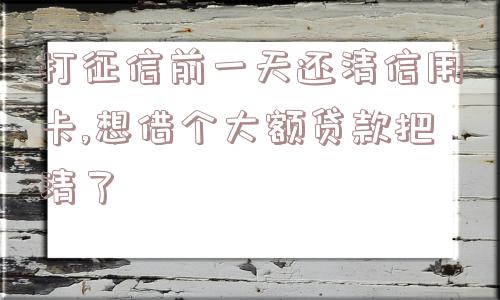 打征信前一天还清信用卡,想借个大额贷款把清了